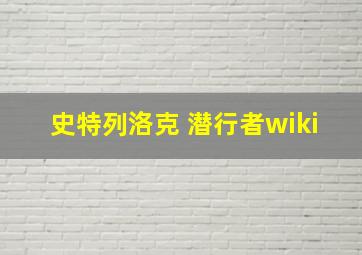 史特列洛克 潜行者wiki